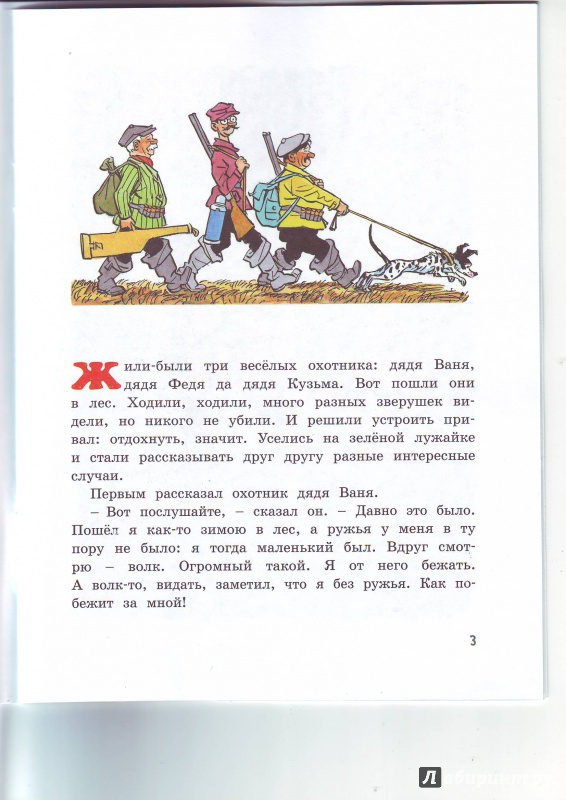 Жили-были три весёлых охотника: дядя Ваня, дядя Федя да дядя Кузьма. Вот пошли они в лес. Ходили, ходили, много разных зверушек видели, но никого не убили. И решили устроить привал: отдохнуть, значит. Уселись на зелёной лужайке и стали рассказывать друг другу разные интересные случаи.

Первым рассказал охотник дядя Ваня.

– Вот послушайте, – сказал он. – Давно это было. Пошёл я как-то зимою в лес, а ружья у меня в ту пору не было: я тогда маленький был. Вдруг смотрю – волк. Огромный такой. Я от него бежать. А волк-то, видать, заметил, что я без ружья. Как побежит за мной!

3

Лабиринт